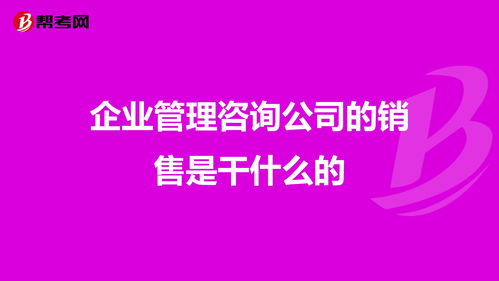 帮考网

企业管理咨询公司的销售是干什么的